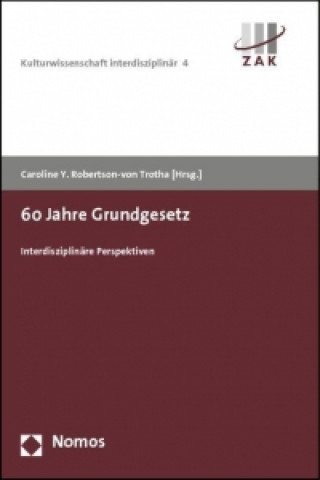 Kulturwissenschaft interdisziplinär 4

ZAK

Caroline Y. Robertson-von Trotha [Hrsg.]

60 Jahre Grundgesetz

Interdisziplinäre Perspektiven

Nomos